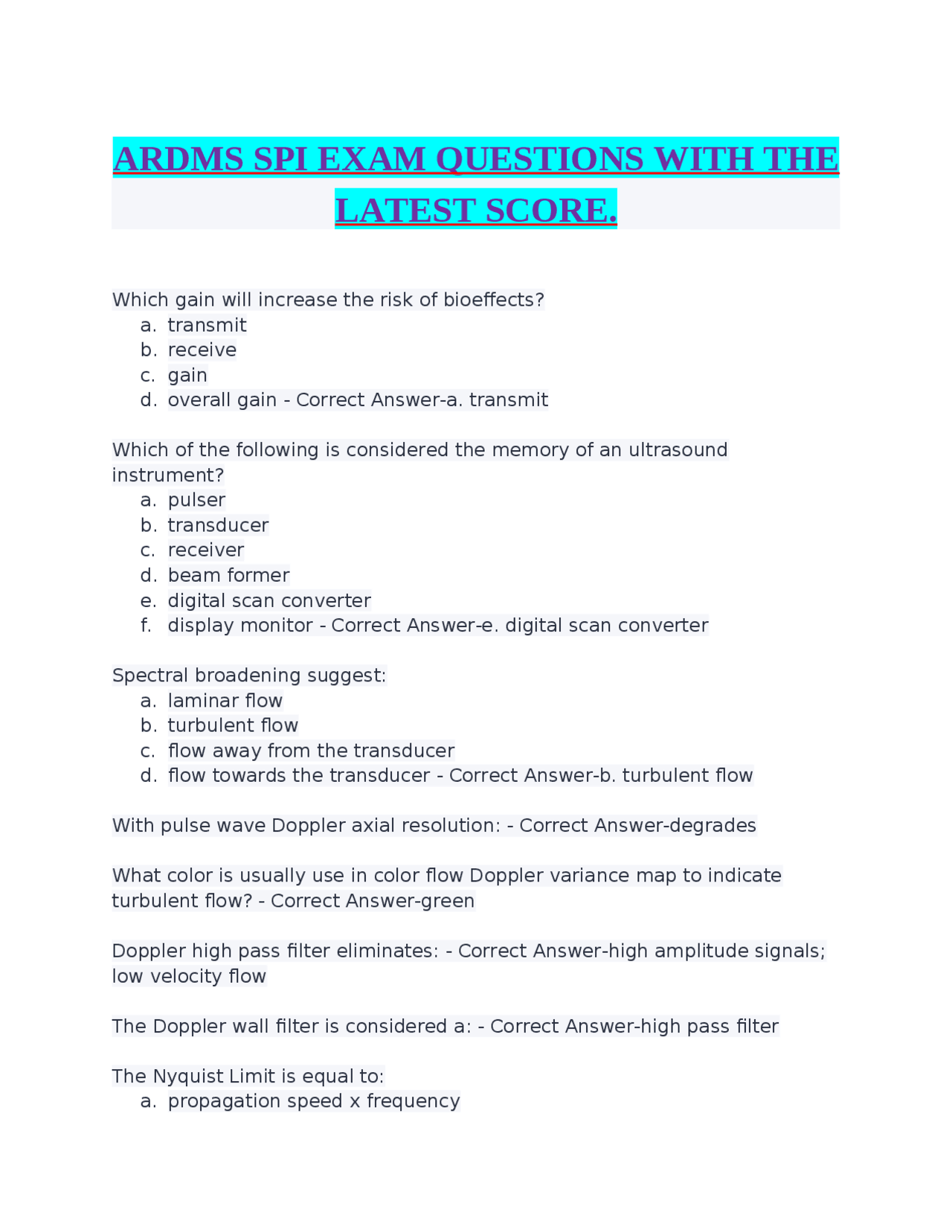 ARDMS SPI EXAM QUESTIONS WITH THE LATEST SCORE.

Which gain will increase the risk of bioeffects?
a. transmit
b. receive
c. gain
d. overall gain - Correct Answer-a. transmit

Which of the following is considered the memory of an ultrasound instrument?
a. pulser
b. transducer
c. receiver
d. beam former
e. digital scan converter
f. display monitor - Correct Answer-e. digital scan converter

Spectral broadening suggest:
a. laminar flow
b. turbulent flow
c. flow away from the transducer
d. flow towards the transducer - Correct Answer-b. turbulent flow

With pulse wave Doppler axial resolution: - Correct Answer-degrades

What color is usually use in color flow Doppler variance map to indicate turbulent flow? - Correct Answer-green

Doppler high pass filter eliminates: - Correct Answer-high amplitude signals; low velocity flow

The Doppler wall filter is considered a: - Correct Answer-high pass filter

The Nyquist Limit is equal to:
a. propagation speed x frequency